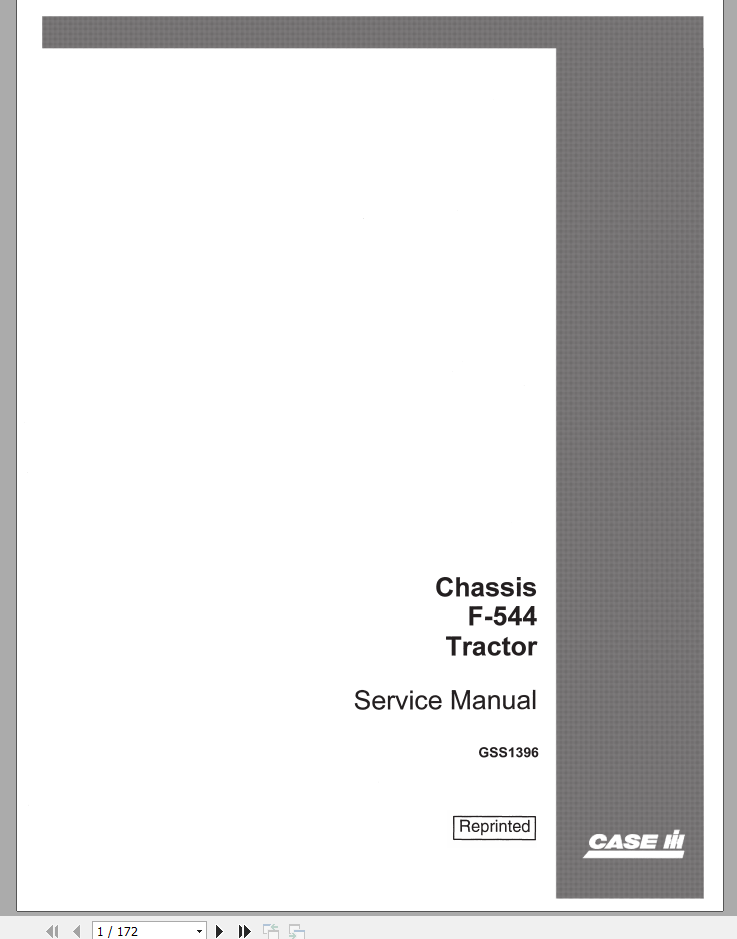 Chassis
F-544
Tractor

Service Manual

GSS1396

Reprinted

CASE IH

1 / 172